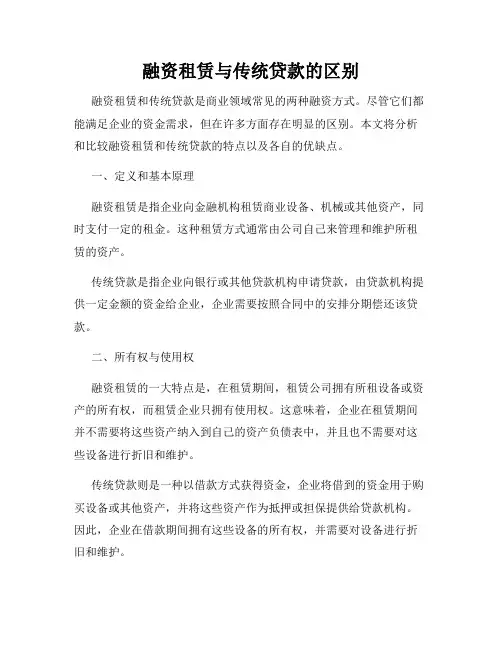 融资租赁与传统贷款的区别

融资租赁和传统贷款是商业领域常见的两种融资方式。尽管它们都能满足企业的资金需求，但在许多方面存在明显的区别。本文将分析和比较融资租赁和传统贷款的特点以及各自的优缺点。

一、定义和基本原理

融资租赁是指企业向金融机构租赁商业设备、机械或其他资产，同时支付一定的租金。这种租赁方式通常由公司自己来管理和维护所租赁的资产。

传统贷款是指企业向银行或其他贷款机构申请贷款，由贷款机构提供一定金额的资金给企业，企业需要按照合同中的安排分期偿还该贷款。

二、所有权与使用权

融资租赁的一大特点是，在租赁期间，租赁公司拥有所租设备或资产的所有权，而租赁企业只拥有使用权。这意味着，企业在租赁期间并不需要将这些资产纳入到自己的资产负债表中，并且也不需要对这些设备进行折旧和维护。

传统贷款则是一种以借款方式获得资金，企业将借到的资金用于购买设备或其他资产，并将这些资产作为抵押或担保提供给贷款机构。因此，企业在借款期间拥有这些设备的所有权，并需要对设备进行折旧和维护。